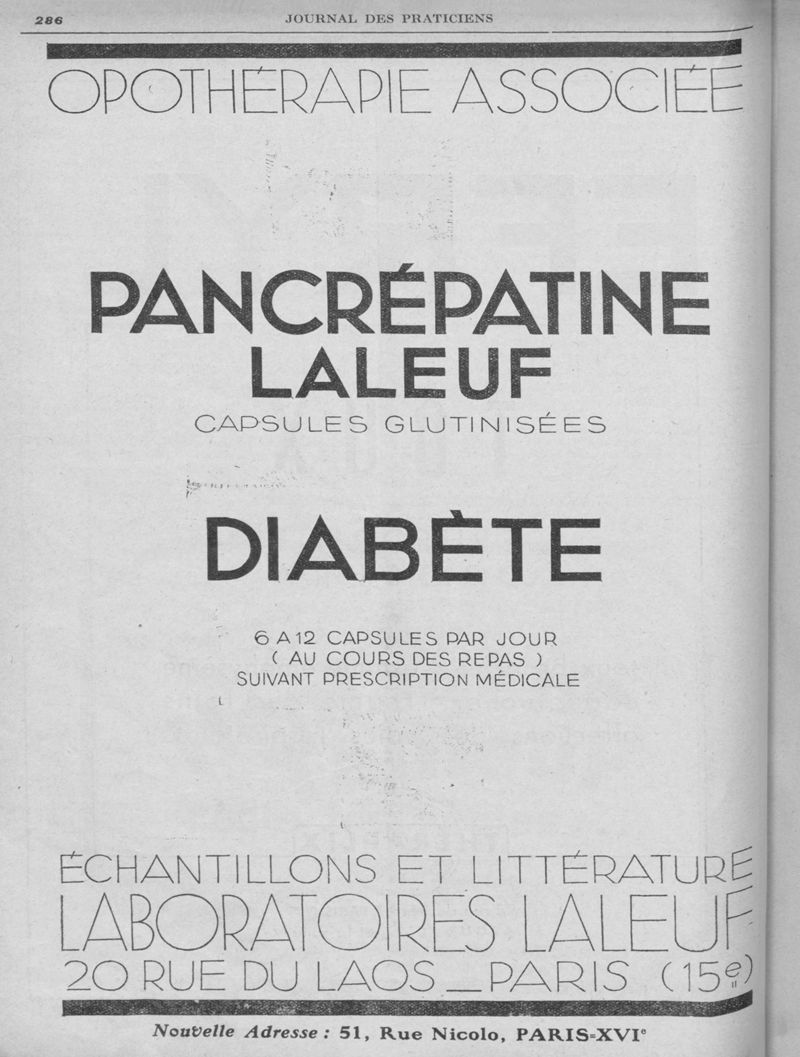 286 JOURNAL DES PRATICIENS

OPOTHÉRAPIE ASSOCIÉE

PANCRÉPATINE
LALEUF
CAPSULES GLUTINISÉES

DIABÈTE

6 A 12 CAPSULES PAR JOUR
( AU COURS DES REPAS )
SUIVANT PRESCRIPTION MÉDICALE

ÉCHANTILLONS ET LITTÉRATURE
LABORATOIRES LALEUF
20 RUE DU LAOS _ PARIS (15e)

Nouvelle Adresse : 51, Rue Nicolo, PARIS-XVIe